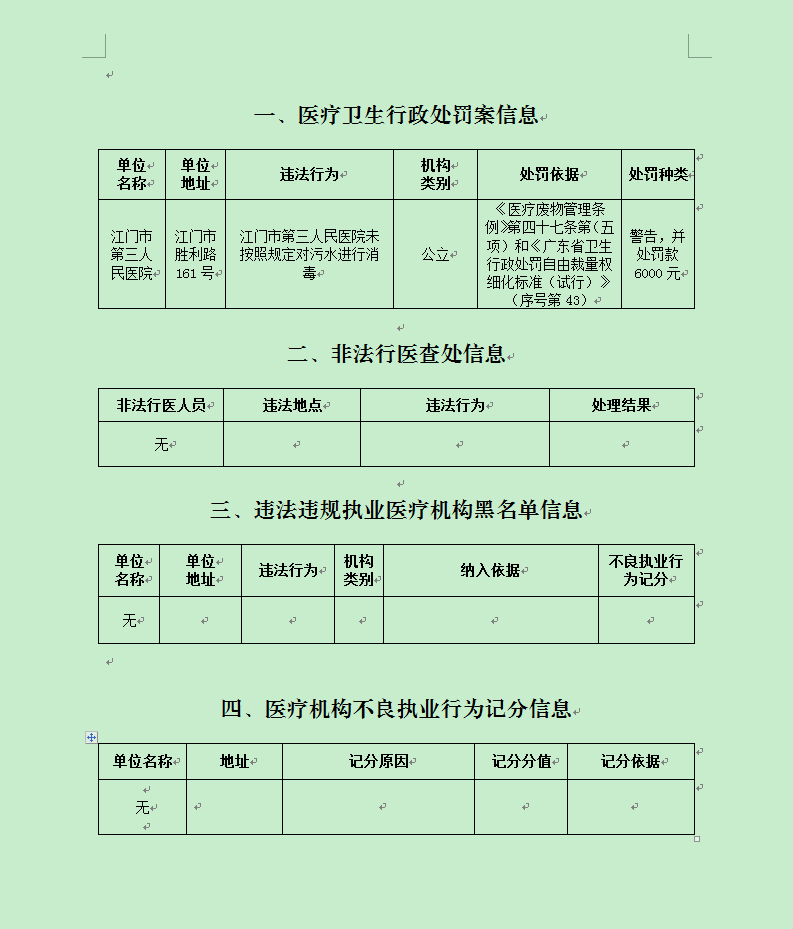 一、医疗卫生行政处罚案信息

| 单位名称 | 单位地址 | 违法行为 | 机构类别 | 处罚依据 | 处罚种类 |
|---|---|---|---|---|---|
| 江门市第三人民医院 | 江门市胜利路161号 | 江门市第三人民医院未按照规定对污水进行消毒 | 公立 | 《医疗废物管理条例》第四十七条第（五项）和《广东省卫生行政处罚自由裁量权细化标准（试行）》（序号第43） | 警告，并处罚款6000元 |

二、非法行医查处信息

| 非法行医人员 | 违法地点 | 违法行为 | 处理结果 |
|---|---|---|---|
| 无 | | | |

三、违法违规执业医疗机构黑名单信息

| 单位名称 | 单位地址 | 违法行为 | 机构类别 | 纳入依据 | 不良执业行为记分 |
|---|---|---|---|---|---|
| 无 | | | | | |

四、医疗机构不良执业行为记分信息

| 单位名称 | 地址 | 记分原因 | 记分分值 | 记分依据 |
|---|---|---|---|---|
| 无 | | | | |